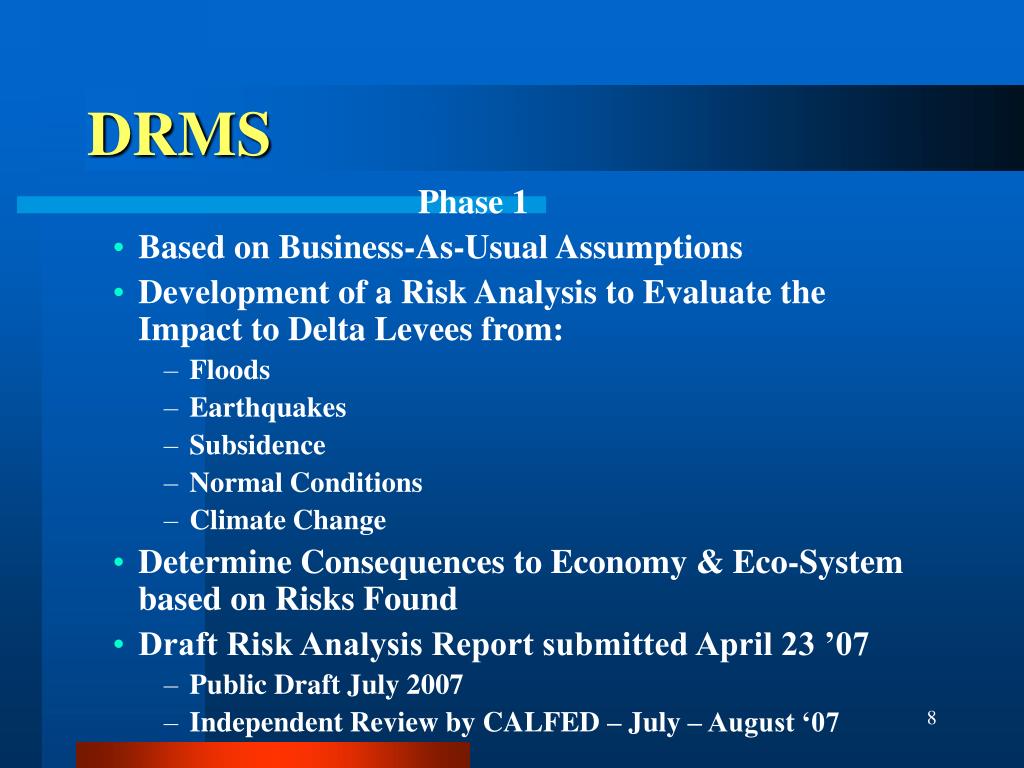 DRMS

Phase 1

• Based on Business-As-Usual Assumptions
• Development of a Risk Analysis to Evaluate the Impact to Delta Levees from:
– Floods
– Earthquakes
– Subsidence
– Normal Conditions
– Climate Change
• Determine Consequences to Economy & Eco-System based on Risks Found
• Draft Risk Analysis Report submitted April 23 ’07
– Public Draft July 2007
– Independent Review by CALFED – July – August ‘07

8